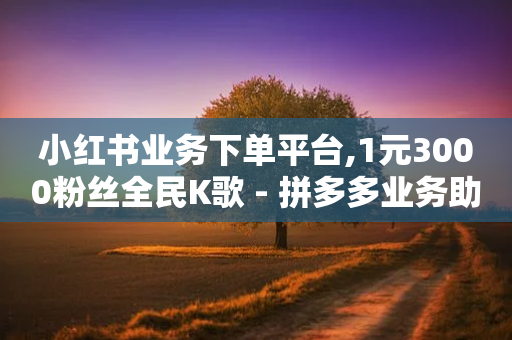 小红书业务下单平台,1元3000粉丝全民K歌 - 拼多多业务助